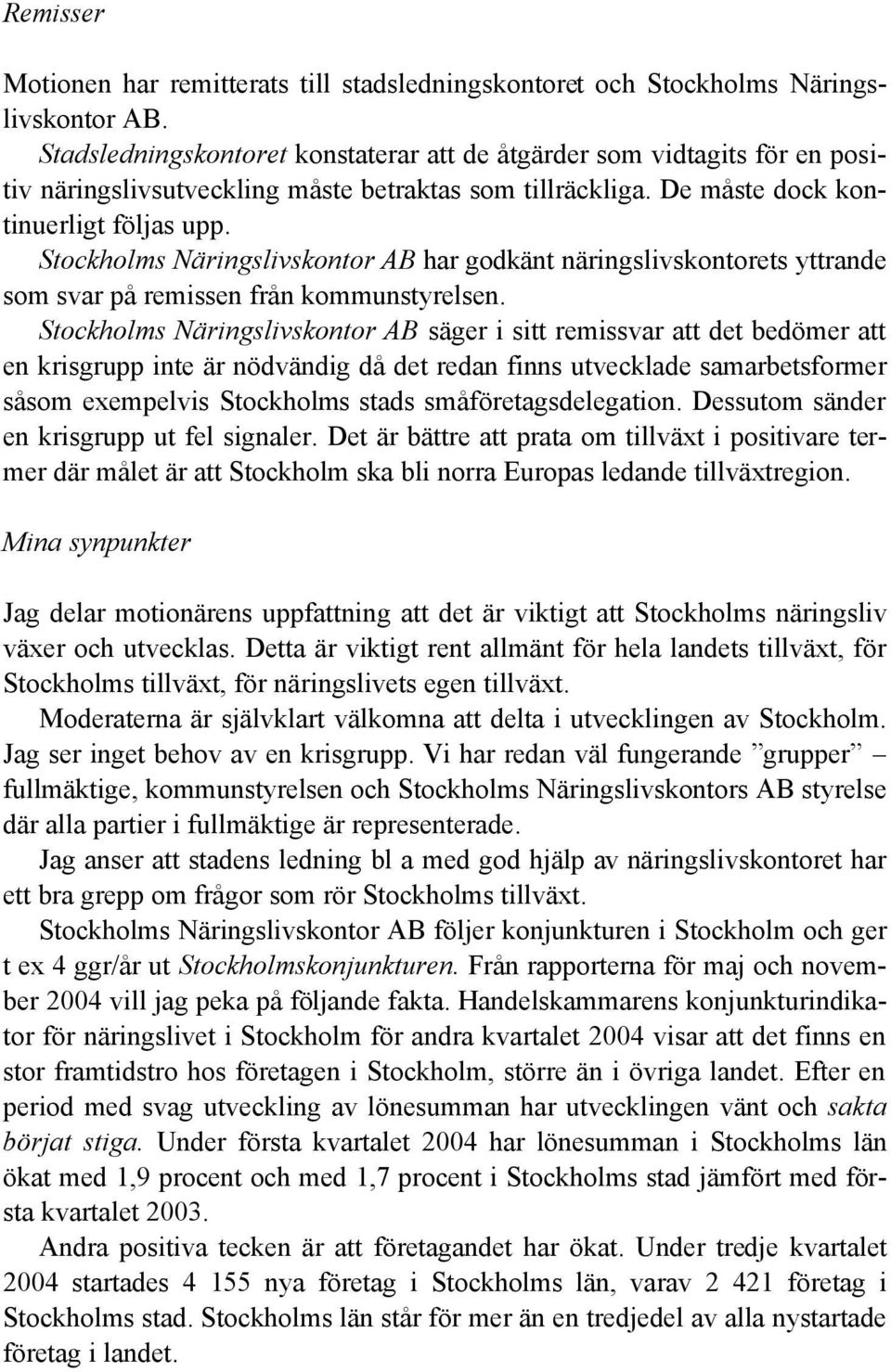 Remisser

Motionen har remitterats till stadsledningskontoret och Stockholms Näringslivskontor AB.

Stadsledningskontoret konstaterar att de åtgärder som vidtagits för en positiv näringslivsutveckling måste betraktas som tillräckliga. De måste dock kontinuerligt följas upp.

Stockholms Näringslivskontor AB har godkänt näringslivskontorets yttrande som svar på remissen från kommunstyrelsen.

Stockholms Näringslivskontor AB säger i sitt remissvar att det bedömer att en krisgrupp inte är nödvändig då det redan finns utvecklade samarbetsformer såsom exempelvis Stockholms stads småföretagsdelegation. Dessutom sänder en krisgrupp ut fel signaler. Det är bättre att prata om tillväxt i positivare termer där målet är att Stockholm ska bli norra Europas ledande tillväxtregion.

Mina synpunkter

Jag delar motionärens uppfattning att det är viktigt att Stockholms näringsliv växer och utvecklas. Detta är viktigt rent allmänt för hela landets tillväxt, för Stockholms tillväxt, för näringslivets egen tillväxt.

Moderaterna är självklart välkomna att delta i utvecklingen av Stockholm. Jag ser inget behov av en krisgrupp. Vi har redan väl fungerande ”grupper” – fullmäktige, kommunstyrelsen och Stockholms Näringslivskontors AB styrelse där alla partier i fullmäktige är representerade.

Jag anser att stadens ledning bl a med god hjälp av näringslivskontoret har ett bra grepp om frågor som rör Stockholms tillväxt.

Stockholms Näringslivskontor AB följer konjunkturen i Stockholm och ger t ex 4 ggr/år ut Stockholmskonjunkturen. Från rapporterna för maj och november 2004 vill jag peka på följande fakta. Handelskammarens konjunkturindikator för näringslivet i Stockholm för andra kvartalet 2004 visar att det finns en stor framtidstro hos företagen i Stockholm, större än i övriga landet. Efter en period med svag utveckling av lönesumman har utvecklingen vänt och sakta börjat stiga. Under första kvartalet 2004 har lönesumman i Stockholms län ökat med 1,9 procent och med 1,7 procent i Stockholms stad jämfört med första kvartalet 2003.

Andra positiva tecken är att företagandet har ökat. Under tredje kvartalet 2004 startades 4 155 nya företag i Stockholms län, varav 2 421 företag i Stockholms stad. Stockholms län står för mer än en tredjedel av alla nystartade företag i landet.